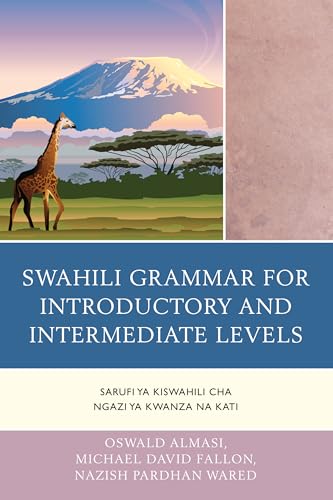 SWAHILI GRAMMAR FOR INTRODUCTORY AND INTERMEDIATE LEVELS

SARUFI YA KISWAHILI CHA NGAZI YA KWANZA NA KATI

OSWALD ALMASI, MICHAEL DAVID FALLON, NAZISH PARDHAN WARED